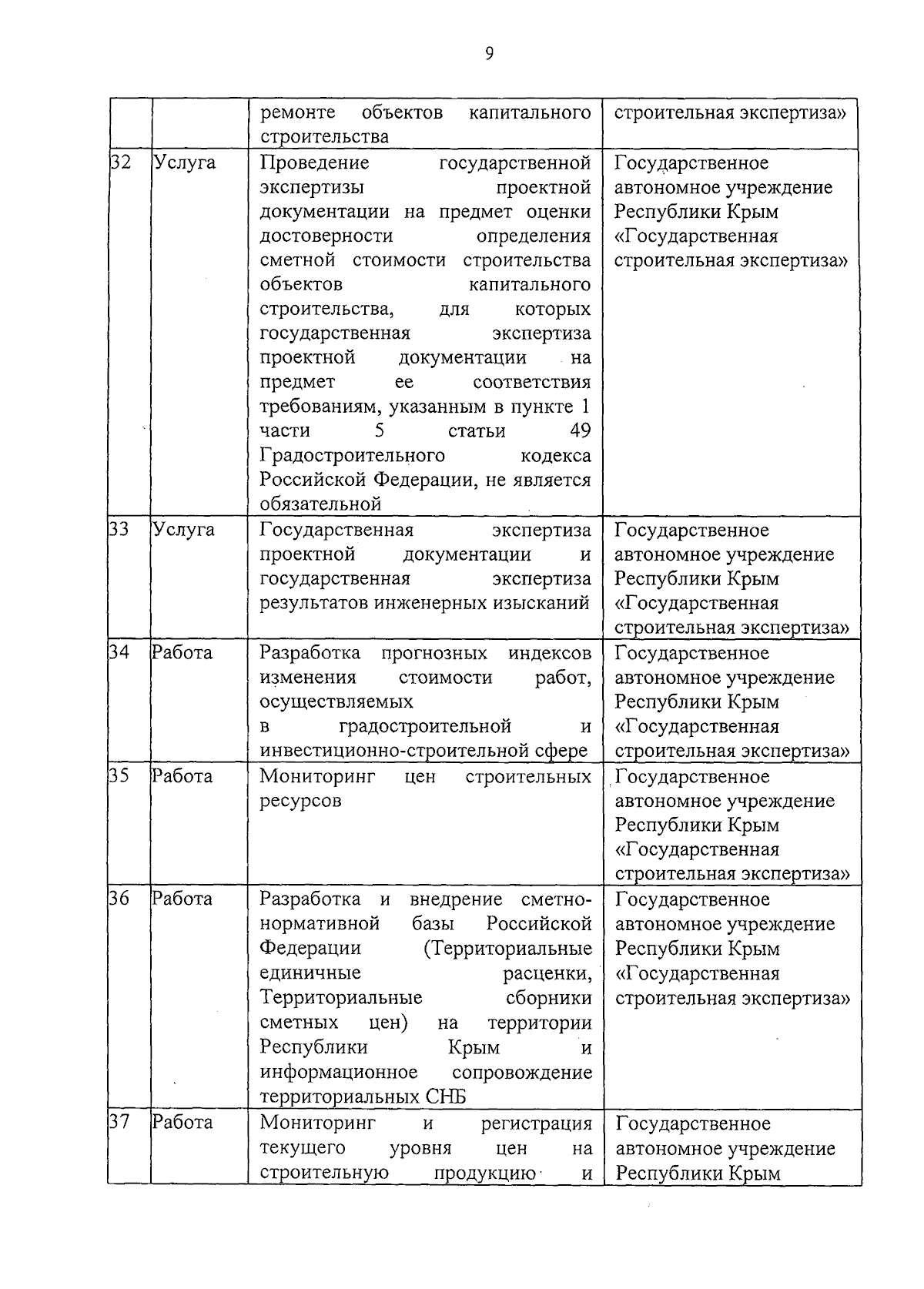 9

|  |  |  |  |
|---|---|---|---|
|  |  | ремонте объектов капитального строительства | строительная экспертиза» |
| 32 | Услуга | Проведение государственной экспертизы проектной документации на предмет оценки достоверности определения сметной стоимости строительства объектов капитального строительства, для которых государственная экспертиза проектной документации на предмет ее соответствия требованиям, указанным в пункте 1 части 5 статьи 49 Градостроительного кодекса Российской Федерации, не является обязательной | Государственное автономное учреждение Республики Крым «Государственная строительная экспертиза» |
| 33 | Услуга | Государственная экспертиза проектной документации и государственная экспертиза результатов инженерных изысканий | Государственное автономное учреждение Республики Крым «Государственная строительная экспертиза» |
| 34 | Работа | Разработка прогнозных индексов изменения стоимости работ, осуществляемых в градостроительной и инвестиционно-строительной сфере | Государственное автономное учреждение Республики Крым «Государственная строительная экспертиза» |
| 35 | Работа | Мониторинг цен строительных ресурсов | Государственное автономное учреждение Республики Крым «Государственная строительная экспертиза» |
| 36 | Работа | Разработка и внедрение сметно-нормативной базы Российской Федерации (Территориальные единичные расценки, Территориальные сборники сметных цен) на территории Республики Крым и информационное сопровождение территориальных СНБ | Государственное автономное учреждение Республики Крым «Государственная строительная экспертиза» |
| 37 | Работа | Мониторинг и регистрация текущего уровня цен на строительную продукцию и | Государственное автономное учреждение Республики Крым |